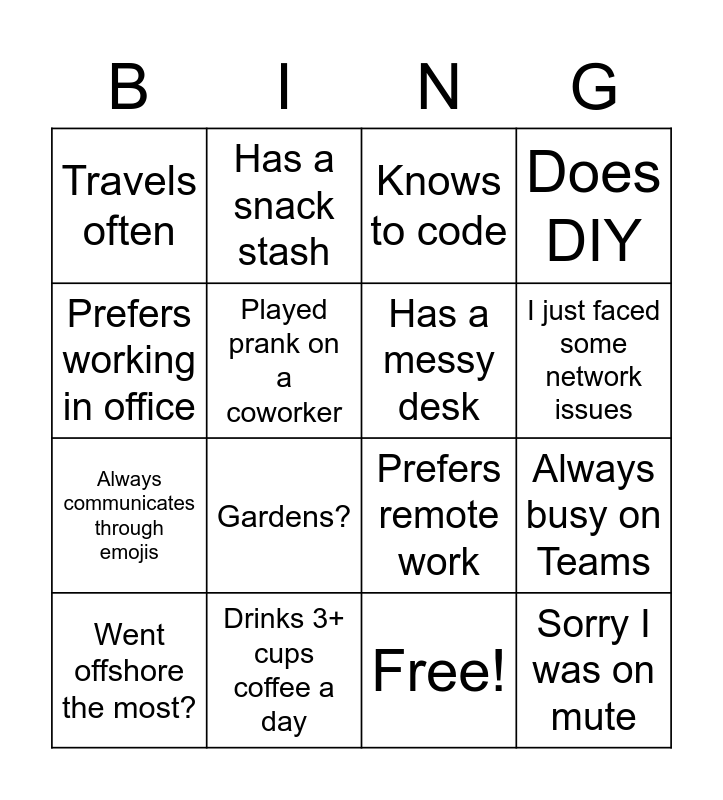 | B | I | N | G |
|---|---|---|---|
| Travels often | Has a snack stash | Knows to code | Does DIY |
| Prefers working in office | Played prank on a coworker | Has a messy desk | I just faced some network issues |
| Always communicates through emojis | Gardens? | Prefers remote work | Always busy on Teams |
| Went offshore the most? | Drinks 3+ cups coffee a day | Free! | Sorry I was on mute |